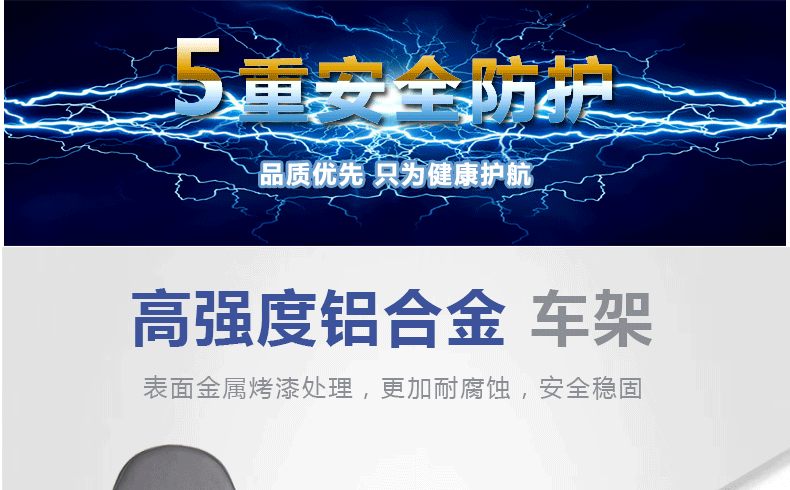 5重安全防护

品质优先 只为健康护航

高强度铝合金 车架

表面金属烤漆处理，更加耐腐蚀，安全稳固